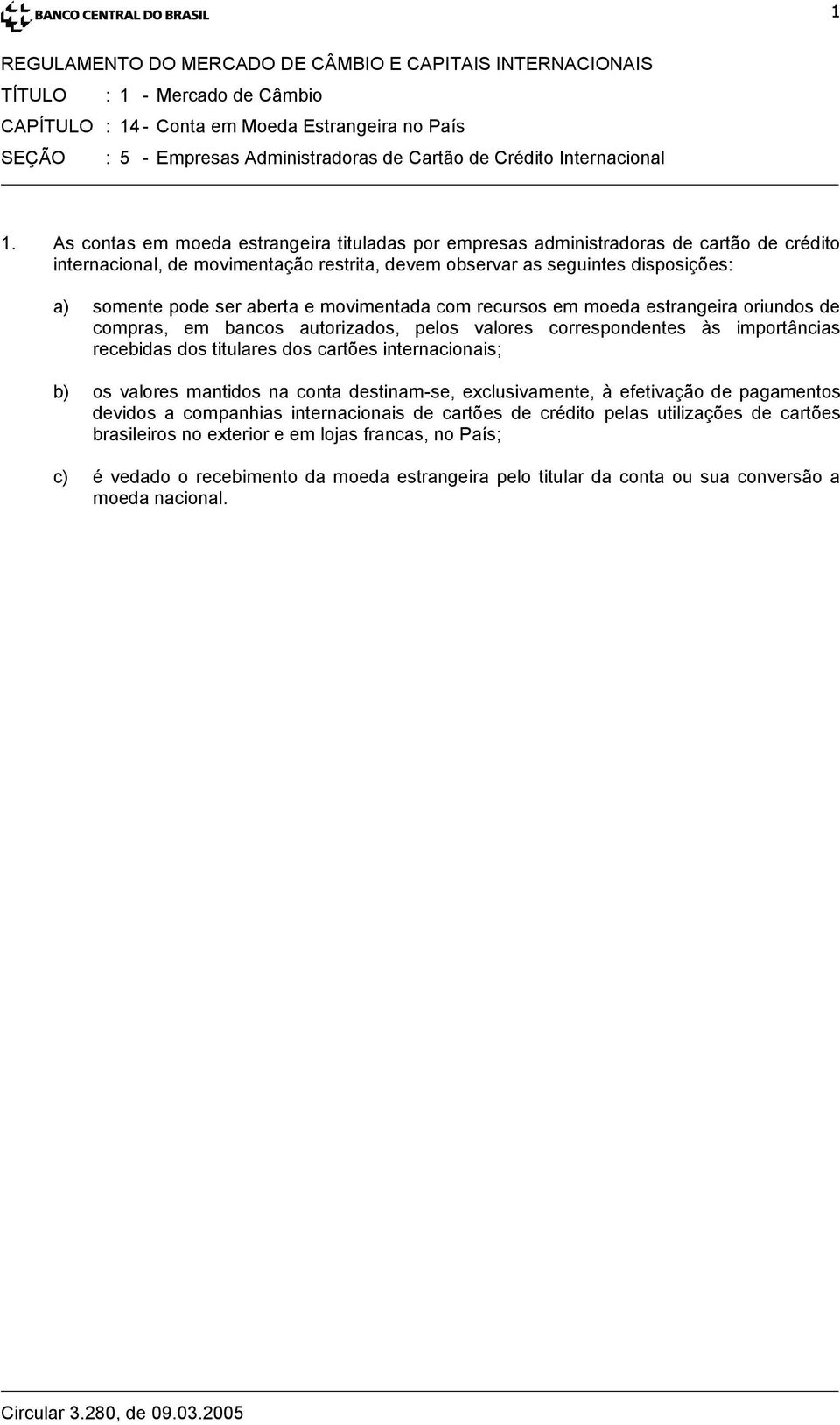 BANCO CENTRAL DO BRASIL

1

REGULAMENTO DO MERCADO DE CÂMBIO E CAPITAIS INTERNACIONAIS
TÍTULO : 1 - Mercado de Câmbio
CAPÍTULO : 14 - Conta em Moeda Estrangeira no País
SEÇÃO : 5 - Empresas Administradoras de Cartão de Crédito Internacional

1. As contas em moeda estrangeira tituladas por empresas administradoras de cartão de crédito internacional, de movimentação restrita, devem observar as seguintes disposições:

a) somente pode ser aberta e movimentada com recursos em moeda estrangeira oriundos de compras, em bancos autorizados, pelos valores correspondentes às importâncias recebidas dos titulares dos cartões internacionais;

b) os valores mantidos na conta destinam-se, exclusivamente, à efetivação de pagamentos devidos a companhias internacionais de cartões de crédito pelas utilizações de cartões brasileiros no exterior e em lojas francas, no País;

c) é vedado o recebimento da moeda estrangeira pelo titular da conta ou sua conversão a moeda nacional.

Circular 3.280, de 09.03.2005